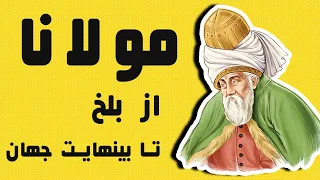 مولانا

از بلخ

تا بینهایت جهان